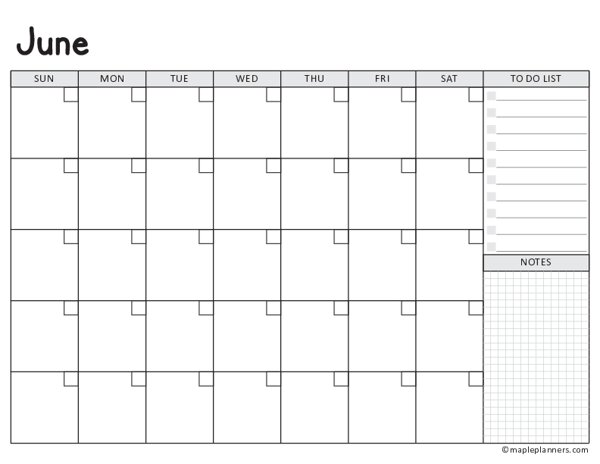 June

| SUN | MON | TUE | WED | THU | FRI | SAT |
|---|---|---|---|---|---|---|
| | | | | | | |
| | | | | | | |
| | | | | | | |
| | | | | | | |
| | | | | | | |

TO DO LIST

NOTES

©mapleplanners.com